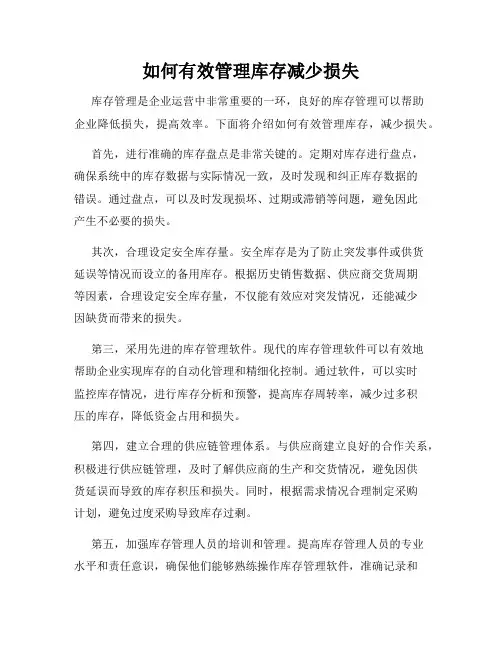 如何有效管理库存减少损失

库存管理是企业运营中非常重要的一环，良好的库存管理可以帮助企业降低损失，提高效率。下面将介绍如何有效管理库存，减少损失。

首先，进行准确的库存盘点是非常关键的。定期对库存进行盘点，确保系统中的库存数据与实际情况一致，及时发现和纠正库存数据的错误。通过盘点，可以及时发现损坏、过期或滞销等问题，避免因此产生不必要的损失。

其次，合理设定安全库存量。安全库存是为了防止突发事件或供货延误等情况而设立的备用库存。根据历史销售数据、供应商交货周期等因素，合理设定安全库存量，不仅能有效应对突发情况，还能减少因缺货而带来的损失。

第三，采用先进的库存管理软件。现代的库存管理软件可以有效地帮助企业实现库存的自动化管理和精细化控制。通过软件，可以实时监控库存情况，进行库存分析和预警，提高库存周转率，减少过多积压的库存，降低资金占用和损失。

第四，建立合理的供应链管理体系。与供应商建立良好的合作关系，积极进行供应链管理，及时了解供应商的生产和交货情况，避免因供货延误而导致的库存积压和损失。同时，根据需求情况合理制定采购计划，避免过度采购导致库存过剩。

第五，加强库存管理人员的培训和管理。提高库存管理人员的专业水平和责任意识，确保他们能够熟练操作库存管理软件，准确记录和